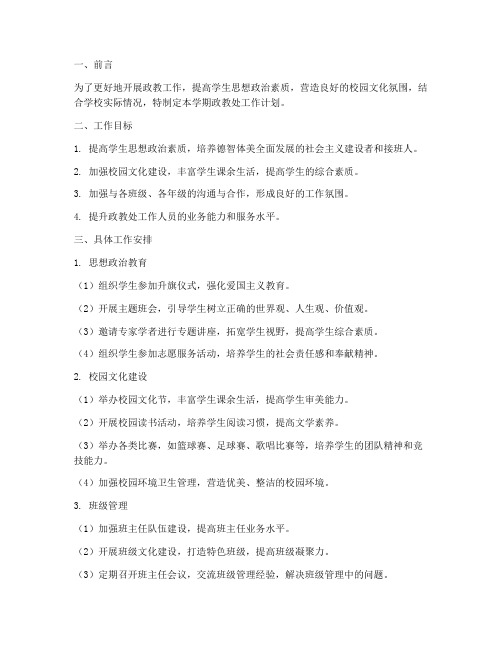 一、前言

为了更好地开展政教工作，提高学生思想政治素质，营造良好的校园文化氛围，结合学校实际情况，特制定本学期政教处工作计划。

二、工作目标

1. 提高学生思想政治素质，培养德智体美全面发展的社会主义建设者和接班人。

2. 加强校园文化建设，丰富学生课余生活，提高学生的综合素质。

3. 加强与各班级、各年级的沟通与合作，形成良好的工作氛围。

4. 提升政教处工作人员的业务能力和服务水平。

三、具体工作安排

1. 思想政治教育

（1）组织学生参加升旗仪式，强化爱国主义教育。

（2）开展主题班会，引导学生树立正确的世界观、人生观、价值观。

（3）邀请专家学者进行专题讲座，拓宽学生视野，提高学生综合素质。

（4）组织学生参加志愿服务活动，培养学生的社会责任感和奉献精神。

2. 校园文化建设

（1）举办校园文化节，丰富学生课余生活，提高学生审美能力。

（2）开展校园读书活动，培养学生阅读习惯，提高文学素养。

（3）举办各类比赛，如篮球赛、足球赛、歌唱比赛等，培养学生的团队精神和竞技能力。

（4）加强校园环境卫生管理，营造优美、整洁的校园环境。

3. 班级管理

（1）加强班主任队伍建设，提高班主任业务水平。

（2）开展班级文化建设，打造特色班级，提高班级凝聚力。

（3）定期召开班主任会议，交流班级管理经验，解决班级管理中的问题。